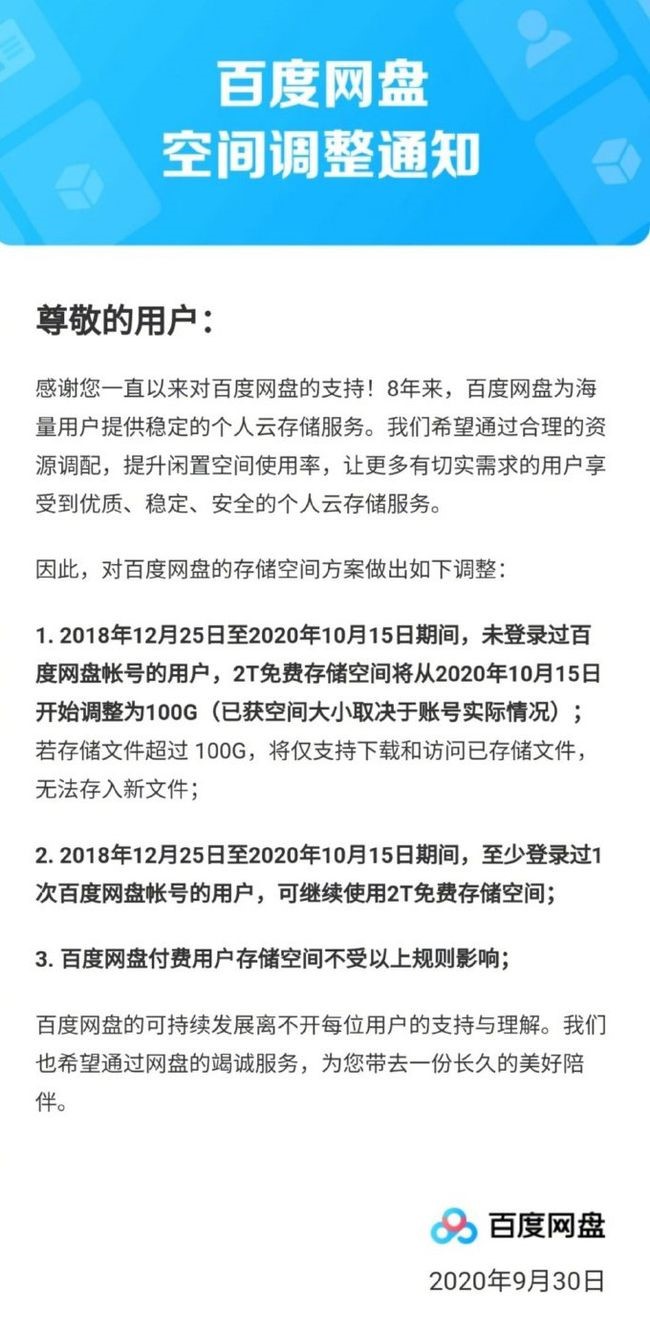 百度网盘
空间调整通知

尊敬的用户：

感谢您一直以来对百度网盘的支持！8年来，百度网盘为海量用户提供稳定的个人云存储服务。我们希望通过合理的资源调配，提升闲置空间使用率，让更多有切实需求的用户享受到优质、稳定、安全的个人云存储服务。

因此，对百度网盘的存储空间方案做出如下调整：

1. 2018年12月25日至2020年10月15日期间，未登录过百度网盘帐号的用户，2T免费存储空间将从2020年10月15日开始调整为100G（已获空间大小取决于账号实际情况）；若存储文件超过 100G，将仅支持下载和访问已存储文件，无法存入新文件；

2. 2018年12月25日至2020年10月15日期间，至少登录过1次百度网盘帐号的用户，可继续使用2T免费存储空间；

3. 百度网盘付费用户存储空间不受以上规则影响；

百度网盘的可持续发展离不开每位用户的支持与理解。我们也希望通过网盘的竭诚服务，为您带去一份长久的美好陪伴。

百度网盘
2020年9月30日